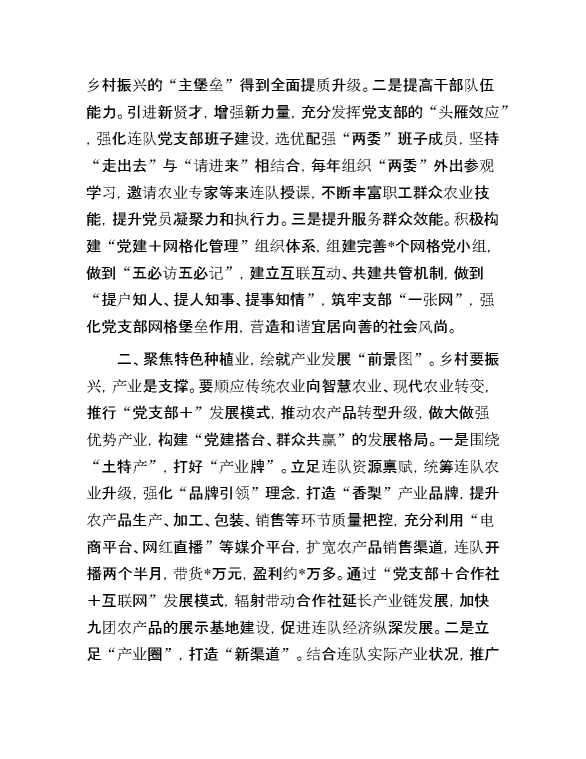 乡村振兴的“主堡垒”得到全面提质升级。二是提高干部队伍能力。引进新贤才，增强新力量，充分发挥党支部的“头雁效应”，强化连队党支部班子建设，选优配强“两委”班子成员，坚持“走出去”与“请进来”相结合，每年组织“两委”外出参观学习，邀请农业专家等来连队授课，不断丰富职工群众农业技能，提升党员凝聚力和执行力。三是提升服务群众效能。积极构建“党建＋网格化管理”组织体系，组建完善*个网格党小组，做到“五必访五必记”，建立互联互动、共建共管机制，做到“提户知人、提人知事、提事知情”，筑牢支部“一张网”，强化党支部网格堡垒作用，营造和谐宜居向善的社会风尚。

二、聚焦特色种植业，绘就产业发展“前景图”。乡村要振兴，产业是支撑。要顺应传统农业向智慧农业、现代农业转变，推行“党支部＋”发展模式，推动农产品转型升级，做大做强优势产业，构建“党建搭台、群众共赢”的发展格局。一是围绕“土特产”，打好“产业牌”。立足连队资源禀赋，统筹连队农业升级，强化“品牌引领”理念，打造“香梨”产业品牌，提升农产品生产、加工、包装、销售等环节质量把控，充分利用“电商平台、网红直播”等媒介平台，扩宽农产品销售渠道，连队开播两个半月，带货*万元，盈利约*万多。通过“党支部＋合作社＋互联网”发展模式，辐射带动合作社延长产业链发展，加快九团农产品的展示基地建设，促进连队经济纵深发展。二是立足“产业圈”，打造“新渠道”。结合连队实际产业状况，推广